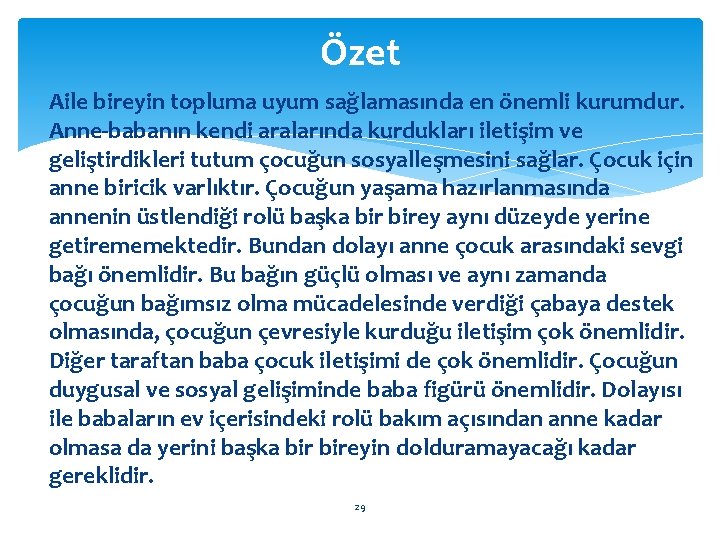 Özet

Aile bireyin topluma uyum sağlamasında en önemli kurumdur. Anne-babanın kendi aralarında kurdukları iletişim ve geliştirdikleri tutum çocuğun sosyalleşmesini sağlar. Çocuk için anne biricik varlıktır. Çocuğun yaşama hazırlanmasında annenin üstlendiği rolü başka bir birey aynı düzeyde yerine getirememektedir. Bundan dolayı anne çocuk arasındaki sevgi bağı önemlidir. Bu bağın güçlü olması ve aynı zamanda çocuğun bağımsız olma mücadelesinde verdiği çabaya destek olmasında, çocuğun çevresiyle kurduğu iletişim çok önemlidir. Diğer taraftan baba çocuk iletişimi de çok önemlidir. Çocuğun duygusal ve sosyal gelişiminde baba figürü önemlidir. Dolayısı ile babaların ev içerisindeki rolü bakım açısından anne kadar olmasa da yerini başka bir bireyin dolduramayacağı kadar gereklidir.

29